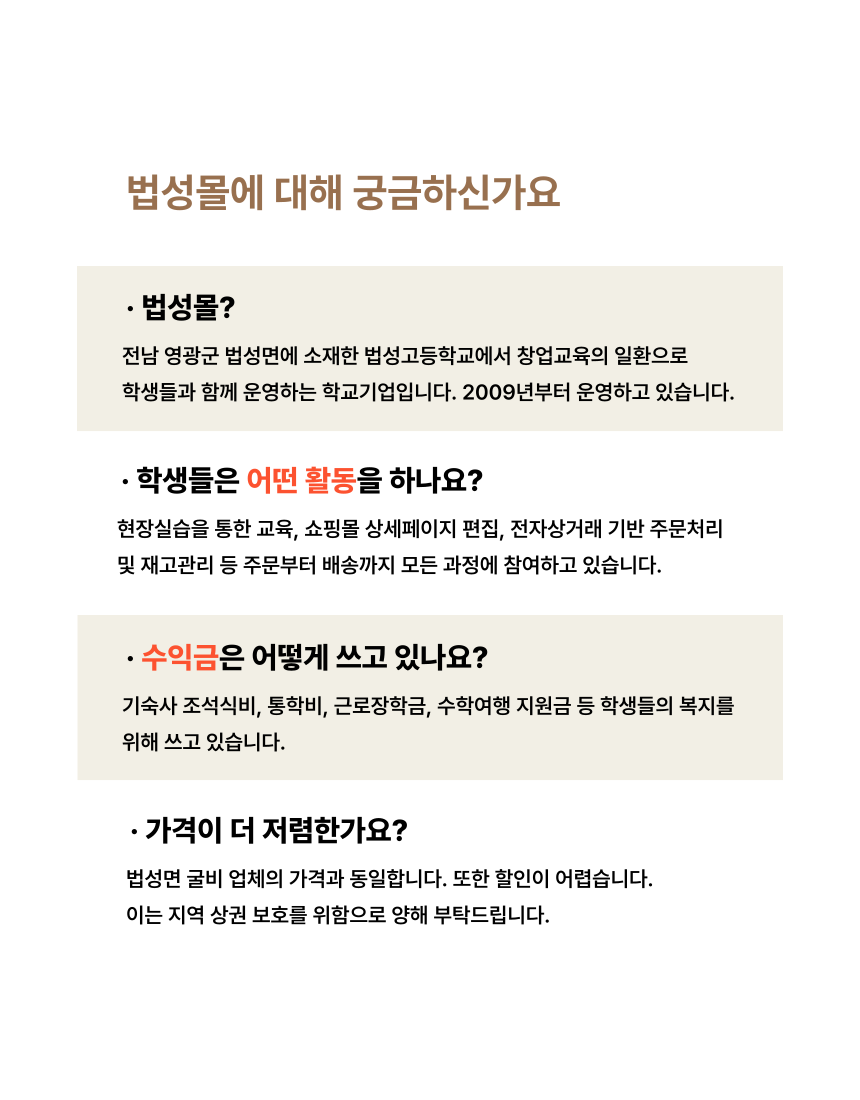 법성몰에 대해 궁금하신가요

· 법성몰?

전남 영광군 법성면에 소재한 법성고등학교에서 창업교육의 일환으로 학생들과 함께 운영하는 학교기업입니다. 2009년부터 운영하고 있습니다.

· 학생들은 어떤 활동을 하나요?

현장실습을 통한 교육, 쇼핑몰 상세페이지 편집, 전자상거래 기반 주문처리 및 재고관리 등 주문부터 배송까지 모든 과정에 참여하고 있습니다.

· 수익금은 어떻게 쓰고 있나요?

기숙사 조석식비, 통학비, 근로장학금, 수학여행 지원금 등 학생들의 복지를 위해 쓰고 있습니다.

· 가격이 더 저렴한가요?

법성면 굴비 업체의 가격과 동일합니다. 또한 할인이 어렵습니다. 이는 지역 상권 보호를 위함으로 양해 부탁드립니다.